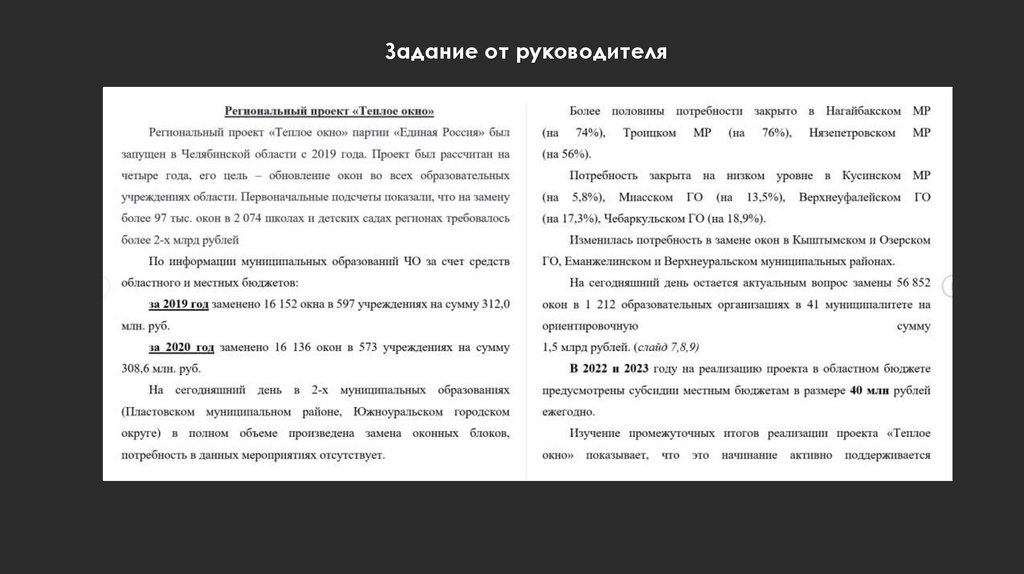 Задание от руководителя

Региональный проект «Теплое окно»

Региональный проект «Теплое окно» партии «Единая Россия» был запущен в Челябинской области с 2019 года. Проект был рассчитан на четыре года, его цель – обновление окон во всех образовательных учреждениях области. Первоначальные подсчеты показали, что на замену более 97 тыс. окон в 2 074 школах и детских садах регионах требовалось более 2-х млрд рублей

По информации муниципальных образований ЧО за счет средств областного и местных бюджетов:

за 2019 год заменено 16 152 окна в 597 учреждениях на сумму 312,0 млн. руб.

за 2020 год заменено 16 136 окон в 573 учреждениях на сумму 308,6 млн. руб.

На сегодняшний день в 2-х муниципальных образованиях (Пластовском муниципальном районе, Южноуральском городском округе) в полном объеме произведена замена оконных блоков, потребность в данных мероприятиях отсутствует.

Более половины потребности закрыто в Нагайбакском МР (на 74%), Троицком МР (на 76%), Нязепетровском МР (на 56%).

Потребность закрыта на низком уровне в Кусинском МР (на 5,8%), Миасском ГО (на 13,5%), Верхнеуфалейском ГО (на 17,3%), Чебаркульском ГО (на 18,9%).

Изменилась потребность в замене окон в Кыштымском и Озерском ГО, Еманжелинском и Верхнеуральском муниципальных районах.

На сегодняшний день остается актуальным вопрос замены 56 852 окон в 1 212 образовательных организациях в 41 муниципалитете на ориентировочную сумму 1,5 млрд рублей. (слайд 7,8,9)

В 2022 и 2023 году на реализацию проекта в областном бюджете предусмотрены субсидии местным бюджетам в размере 40 млн рублей ежегодно.

Изучение промежуточных итогов реализации проекта «Теплое окно» показывает, что это начинание активно поддерживается